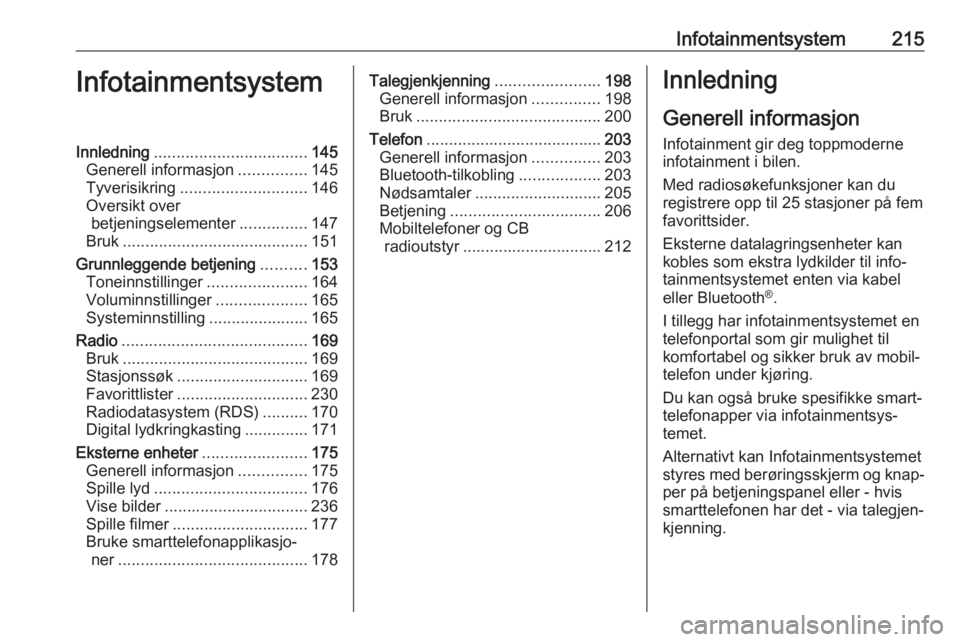 Infotainmentsystem 215

Infotainmentsystem

Innledning .................................. 145
Generell informasjon ............... 145
Tyverisikring ............................ 146
Oversikt over betjeningselementer ............... 147
Bruk ......................................... 151
Grunnleggende betjening .......... 153
Toneinnstillinger ...................... 164
Voluminnstillinger .................... 165
Systeminnstilling ...................... 165
Radio ......................................... 169
Bruk ......................................... 169
Stasjonssøk ............................. 169
Favorittlister ............................. 230
Radiodatasystem (RDS) .......... 170
Digital lydkringkasting .............. 171
Eksterne enheter ....................... 175
Generell informasjon ............... 175
Spille lyd .................................. 176
Vise bilder ................................ 236
Spille filmer .............................. 177
Bruke smarttelefonapplikasjoner .......................................... 178

Talegjenkjenning ....................... 198
Generell informasjon ............... 198
Bruk ......................................... 200
Telefon ....................................... 203
Generell informasjon ............... 203
Bluetooth-tilkobling .................. 203
Nødsamtaler ............................ 205
Betjening ................................. 206
Mobiltelefoner og CB radioutstyr ............................... 212

Innledning

Generell informasjon

Infotainment gir deg toppmoderne infotainment i bilen.

Med radiosøkefunksjoner kan du registrere opp til 25 stasjoner på fem favorittsider.

Eksterne datalagringsenheter kan kobles som ekstra lydkilder til infotainmentsystemet enten via kabel eller Bluetooth®.

I tillegg har infotainmentsystemet en telefonportal som gir mulighet til komfortabel og sikker bruk av mobiltelefon under kjøring.

Du kan også bruke spesifikke smarttelefonapper via infotainmentsystemet.

Alternativt kan Infotainmentsystemet styres med berøringsskjerm og knapper på betjeningspanel eller - hvis smarttelefonen har det - via talegjenkjenning.

carmanualsonline.info